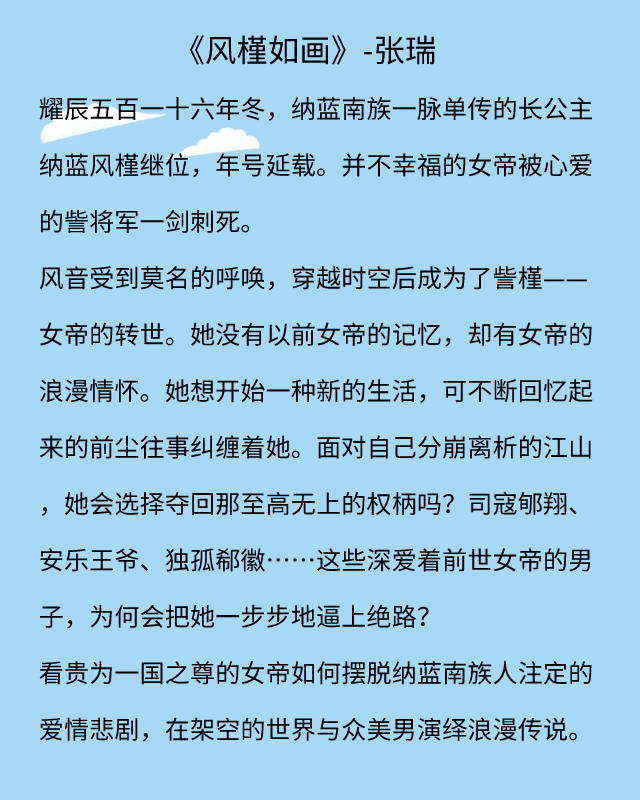 《风槿如画》-张瑞

耀辰五百一十六年冬，纳蓝南族一脉单传的长公主纳蓝风槿继位，年号延载。并不幸福的女帝被心爱的訾将军一剑刺死。

风音受到莫名的呼唤，穿越时空后成为了訾槿——女帝的转世。她没有以前女帝的记忆，却有女帝的浪漫情怀。她想开始一种新的生活，可不断回忆起来的前尘往事纠缠着她。面对自己分崩离析的江山，她会选择夺回那至高无上的权柄吗？司寇郇翔、安乐王爷、独孤郗徽……这些深爱着前世女帝的男子，为何会把她一步步地逼上绝路？

看贵为一国之尊的女帝如何摆脱纳蓝南族人注定的爱情悲剧，在架空的世界与众美男演绎浪漫传说。